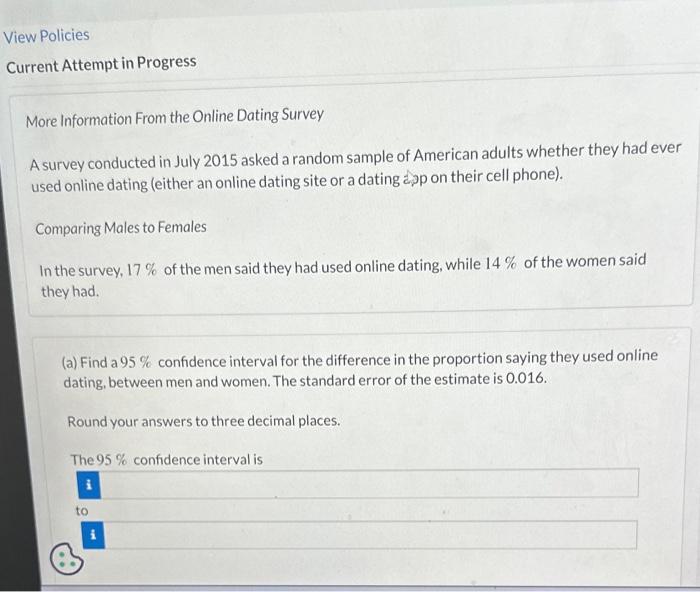 View Policies

Current Attempt in Progress

More Information From the Online Dating Survey

A survey conducted in July 2015 asked a random sample of American adults whether they had ever used online dating (either an online dating site or a dating app on their cell phone).

Comparing Males to Females

In the survey, 17 % of the men said they had used online dating, while 14 % of the women said they had.

(a) Find a 95 % confidence interval for the difference in the proportion saying they used online dating, between men and women. The standard error of the estimate is 0.016.

Round your answers to three decimal places.

The 95 % confidence interval is

i

to

i